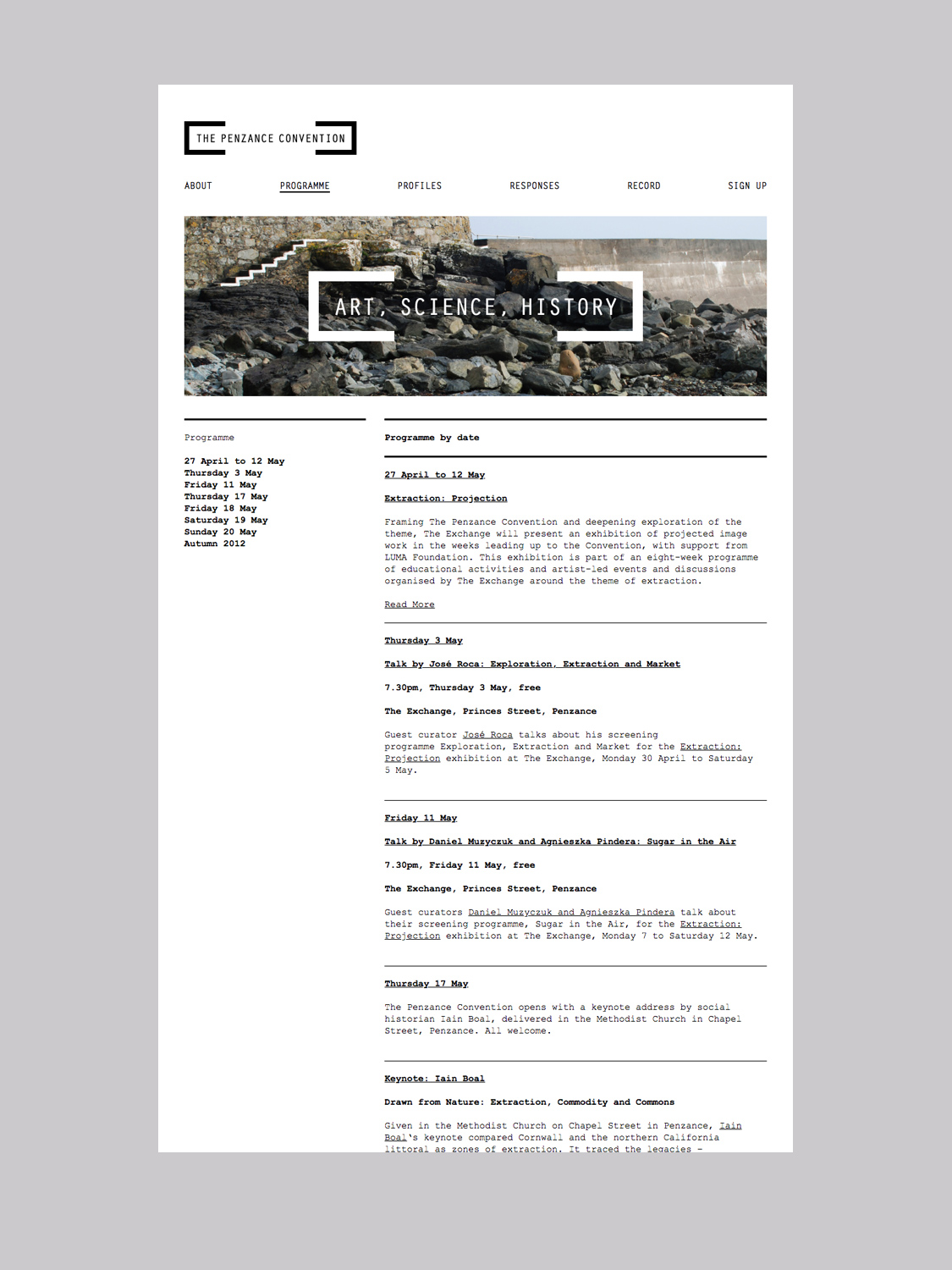 THE PENZANCE CONVENTION

ABOUT PROGRAMME PROFILES RESPONSES RECORD SIGN UP

ART, SCIENCE, HISTORY

Programme

27 April to 12 May
Thursday 3 May
Friday 11 May
Thursday 17 May
Friday 18 May
Saturday 19 May
Sunday 20 May
Autumn 2012

Programme by date

27 April to 12 May

Extraction: Projection

Framing The Penzance Convention and deepening exploration of the theme, The Exchange will present an exhibition of projected image work in the weeks leading up to the Convention, with support from LUMA Foundation. This exhibition is part of an eight-week programme of educational activities and artist-led events and discussions organised by The Exchange around the theme of extraction.

Read More

Thursday 3 May

Talk by José Roca: Exploration, Extraction and Market

7.30pm, Thursday 3 May, free

The Exchange, Princes Street, Penzance

Guest curator José Roca talks about his screening programme Exploration, Extraction and Market for the Extraction: Projection exhibition at The Exchange, Monday 30 April to Saturday 5 May.

Friday 11 May

Talk by Daniel Muzyczuk and Agnieszka Pindera: Sugar in the Air

7.30pm, Friday 11 May, free

The Exchange, Princes Street, Penzance

Guest curators Daniel Muzyczuk and Agnieszka Pindera talk about their screening programme, Sugar in the Air, for the Extraction: Projection exhibition at The Exchange, Monday 7 to Saturday 12 May.

Thursday 17 May

The Penzance Convention opens with a keynote address by social historian Iain Boal, delivered in the Methodist Church in Chapel Street, Penzance. All welcome.

Keynote: Iain Boal

Drawn from Nature: Extraction, Commodity and Commons

Given in the Methodist Church on Chapel Street in Penzance, Iain Boal's keynote compared Cornwall and the northern California littoral as zones of extraction. It traced the legacies –